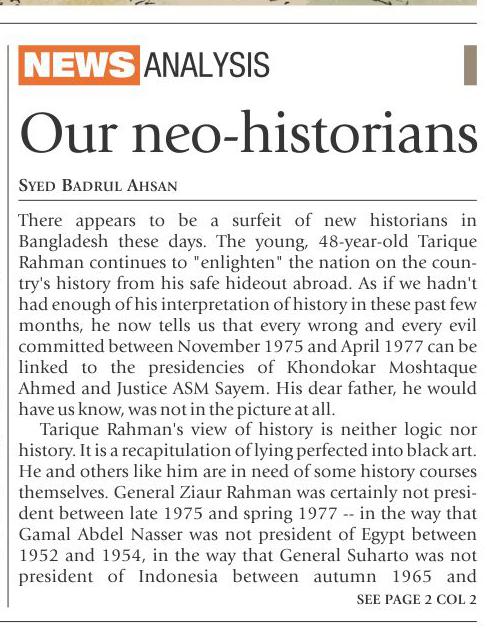 NEWS ANALYSIS

Our neo-historians

SYED BADRUL AHSAN

There appears to be a surfeit of new historians in Bangladesh these days. The young, 48-year-old Tarique Rahman continues to "enlighten" the nation on the country's history from his safe hideout abroad. As if we hadn't had enough of his interpretation of history in these past few months, he now tells us that every wrong and every evil committed between November 1975 and April 1977 can be linked to the presidencies of Khondokar Moshtaque Ahmed and Justice ASM Sayem. His dear father, he would have us know, was not in the picture at all.

Tarique Rahman's view of history is neither logic nor history. It is a recapitulation of lying perfected into black art. He and others like him are in need of some history courses themselves. General Ziaur Rahman was certainly not president between late 1975 and spring 1977 -- in the way that Gamal Abdel Nasser was not president of Egypt between 1952 and 1954, in the way that General Suharto was not president of Indonesia between autumn 1965 and

SEE PAGE 2 COL 2